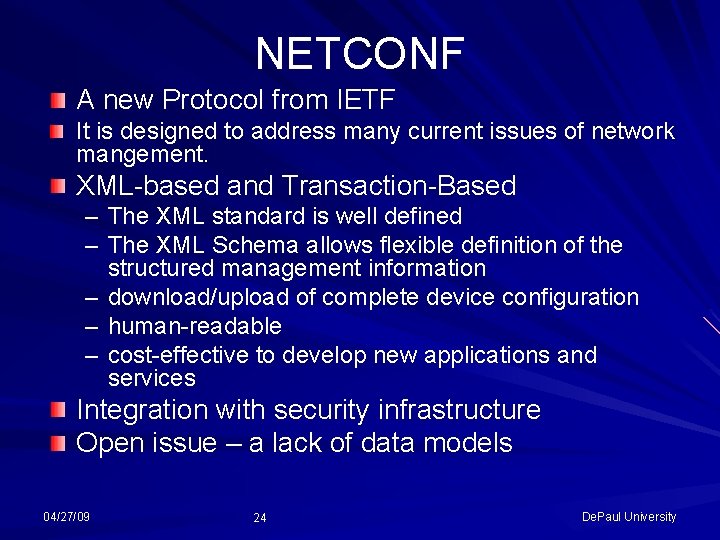 NETCONF

A new Protocol from IETF

It is designed to address many current issues of network mangement.

XML-based and Transaction-Based

– The XML standard is well defined

– The XML Schema allows flexible definition of the structured management information

– download/upload of complete device configuration

– human-readable

– cost-effective to develop new applications and services

Integration with security infrastructure

Open issue – a lack of data models

04/27/09

24

DePaul University